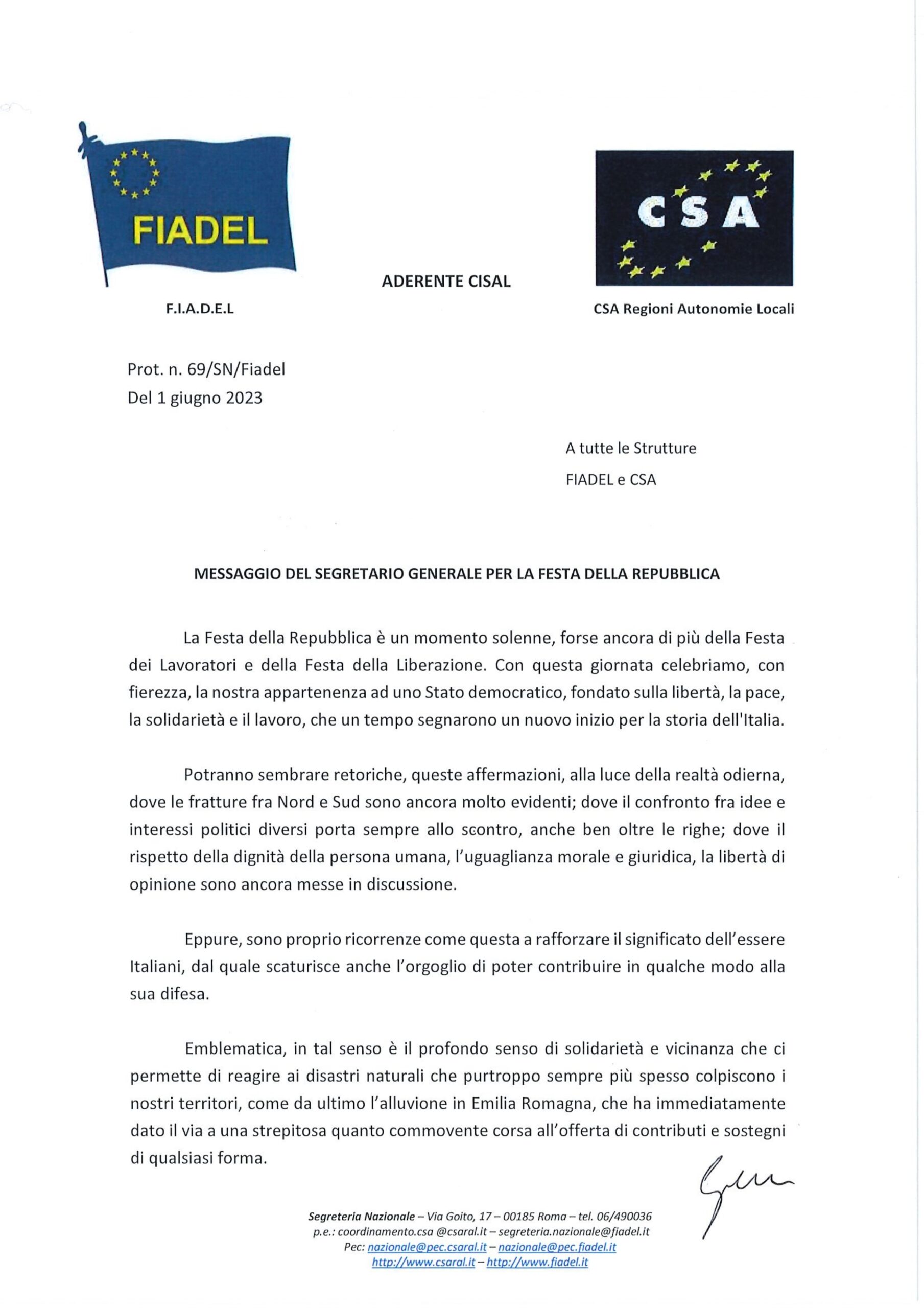 FIADEL

F.I.A.D.E.L

ADERENTE CISAL

CSA

CSA Regioni Autonomie Locali

Prot. n. 69/SN/Fiadel
Del 1 giugno 2023

A tutte le Strutture
FIADEL e CSA

MESSAGGIO DEL SEGRETARIO GENERALE PER LA FESTA DELLA REPUBBLICA

La Festa della Repubblica è un momento solenne, forse ancora di più della Festa dei Lavoratori e della Festa della Liberazione. Con questa giornata celebriamo, con fierezza, la nostra appartenenza ad uno Stato democratico, fondato sulla libertà, la pace, la solidarietà e il lavoro, che un tempo segnarono un nuovo inizio per la storia dell'Italia.

Potranno sembrare retoriche, queste affermazioni, alla luce della realtà odierna, dove le fratture fra Nord e Sud sono ancora molto evidenti; dove il confronto fra idee e interessi politici diversi porta sempre allo scontro, anche ben oltre le righe; dove il rispetto della dignità della persona umana, l'uguaglianza morale e giuridica, la libertà di opinione sono ancora messe in discussione.

Eppure, sono proprio ricorrenze come questa a rafforzare il significato dell'essere Italiani, dal quale scaturisce anche l'orgoglio di poter contribuire in qualche modo alla sua difesa.

Emblematica, in tal senso è il profondo senso di solidarietà e vicinanza che ci permette di reagire ai disastri naturali che purtroppo sempre più spesso colpiscono i nostri territori, come da ultimo l'alluvione in Emilia Romagna, che ha immediatamente dato il via a una strepitosa quanto commovente corsa all'offerta di contributi e sostegni di qualsiasi forma.

Segreteria Nazionale – Via Goito, 17 – 00185 Roma – tel. 06/490036
p.e.: coordinamento.csa @csaral.it – segreteria.nazionale@fiadel.it
Pec: nazionale@pec.csaral.it – nazionale@pec.fiadel.it
http://www.csaral.it – http://www.fiadel.it